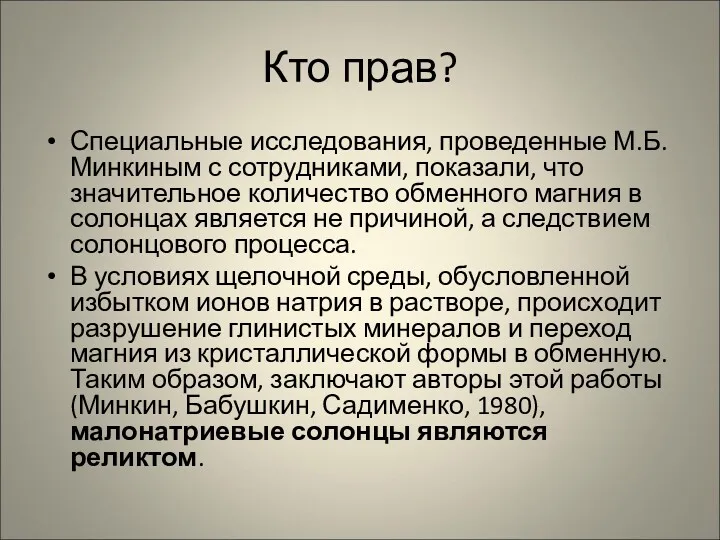 Кто прав?

• Специальные исследования, проведенные М.Б. Минкиным с сотрудниками, показали, что значительное количество обменного магния в солонцах является не причиной, а следствием солонцового процесса.

• В условиях щелочной среды, обусловленной избытком ионов натрия в растворе, происходит разрушение глинистых минералов и переход магния из кристаллической формы в обменную. Таким образом, заключают авторы этой работы (Минкин, Бабушкин, Садименко, 1980), малонатриевые солонцы являются реликтом.